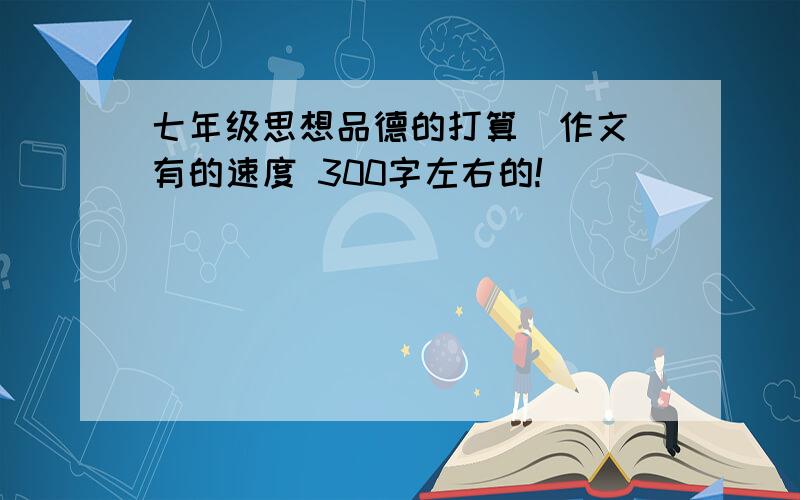 七年级思想品德的打算（作文）有的速度 300字左右的!